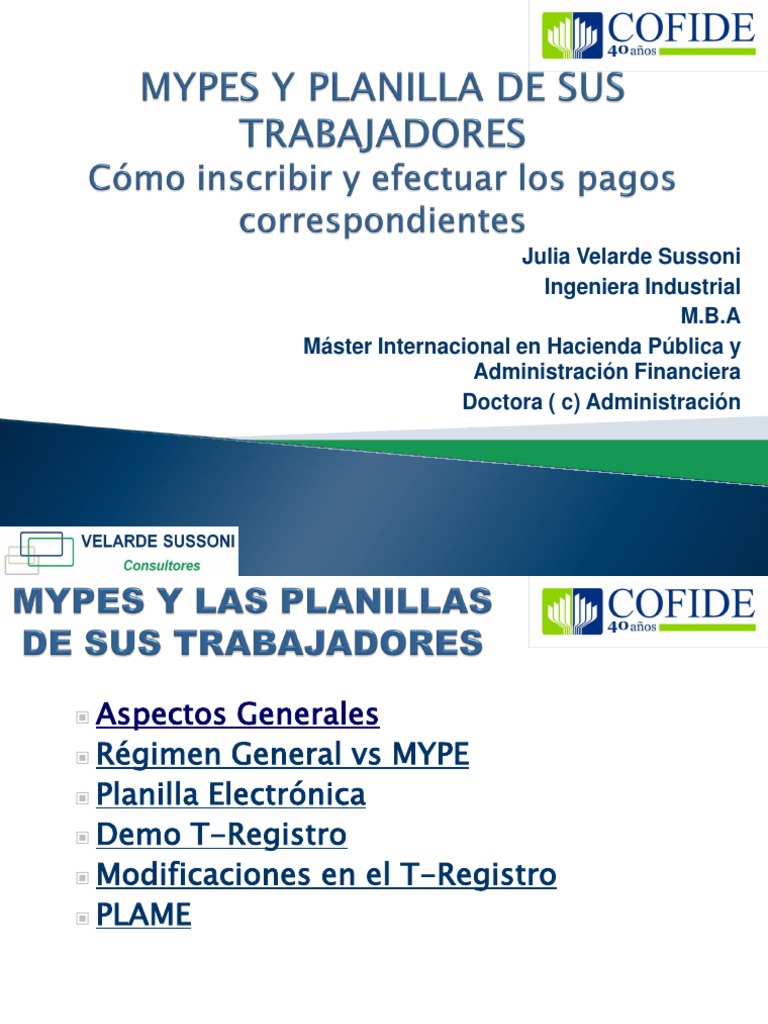 COFIDE
40 años

MYPES Y PLANILLA DE SUS TRABAJADORES
Cómo inscribir y efectuar los pagos correspondientes

Julia Velarde Sussoni
Ingeniera Industrial
M.B.A
Máster Internacional en Hacienda Pública y Administración Financiera
Doctora ( c) Administración

VELARDE SUSSONI
Consultores

MYPES Y LAS PLANILLAS DE SUS TRABAJADORES

COFIDE
40 años

Aspectos Generales
Régimen General vs MYPE
Planilla Electrónica
Demo T-Registro
Modificaciones en el T-Registro
PLAME